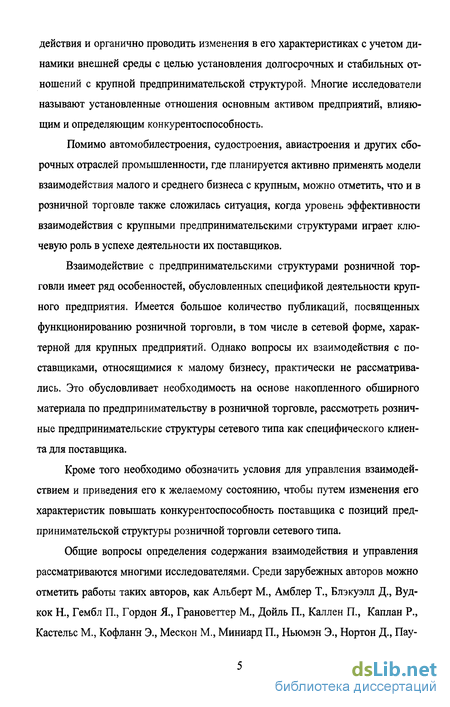 действия и органично проводить изменения в его характеристиках с учетом динамики внешней среды с целью установления долгосрочных и стабильных отношений с крупной предпринимательской структурой. Многие исследователи называют установленные отношения основным активом предприятий, влияющим и определяющим конкурентоспособность.

Помимо автомобилестроения, судостроения, авиастроения и других сборочных отраслей промышленности, где планируется активно применять модели взаимодействия малого и среднего бизнеса с крупным, можно отметить, что и в розничной торговле также сложилась ситуация, когда уровень эффективности взаимодействия с крупными предпринимательскими структурами играет ключевую роль в успехе деятельности их поставщиков.

Взаимодействие с предпринимательскими структурами розничной торговли имеет ряд особенностей, обусловленных спецификой деятельности крупного предприятия. Имеется большое количество публикаций, посвященных функционированию розничной торговли, в том числе в сетевой форме, характерной для крупных предприятий. Однако вопросы их взаимодействия с поставщиками, относящимися к малому бизнесу, практически не рассматривались. Это обусловливает необходимость на основе накопленного обширного материала по предпринимательству в розничной торговле, рассмотреть розничные предпринимательские структуры сетевого типа как специфического клиента для поставщика.

Кроме того необходимо обозначить условия для управления взаимодействием и приведения его к желаемому состоянию, чтобы путем изменения его характеристик повышать конкурентоспособность поставщика с позиций предпринимательской структуры розничной торговли сетевого типа.

Общие вопросы определения содержания взаимодействия и управления рассматриваются многими исследователями. Среди зарубежных авторов можно отметить работы таких авторов, как Альберт М., Амблер Т., Блэкуэлл Д., Вудкок Н., Гембл П., Гордон Я., Грановеттер М., Дойль П., Каллен П., Каплан Р., Кастельс М., Кофланн Э., Мескон М., Миниард П., Ньюмэн Э., Нортон Д., Пау-

5

dsLib.net
библиотека диссертаций